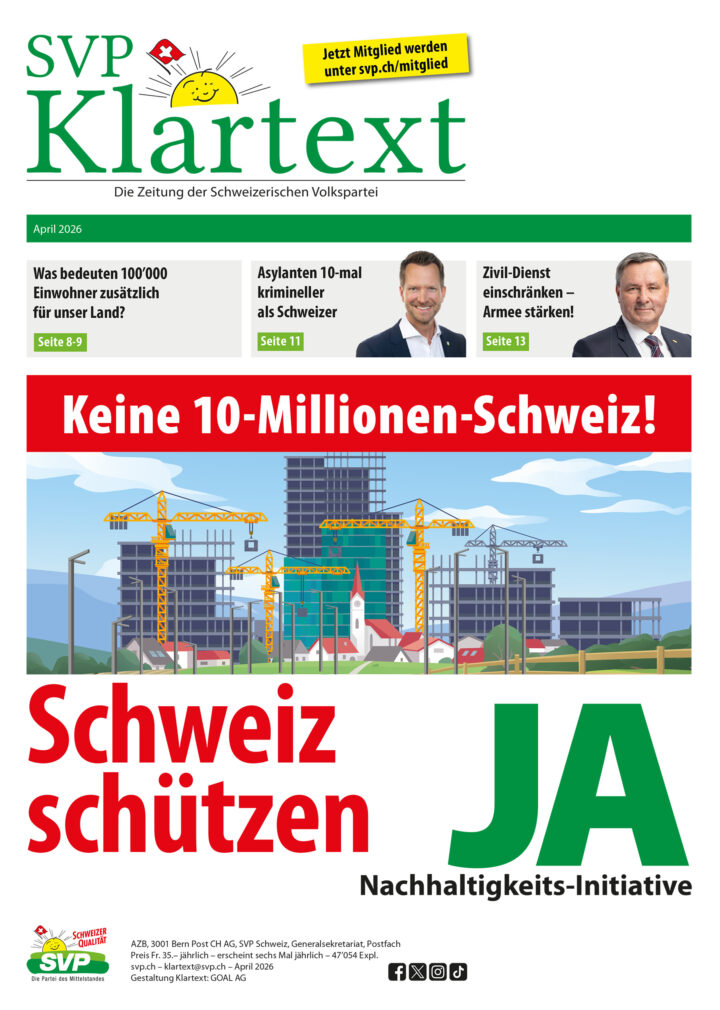 SVP Klartext

Jetzt Mitglied werden unter svp.ch/mitglied

Die Zeitung der Schweizerischen Volkspartei

April 2026

Was bedeuten 100'000 Einwohner zusätzlich für unser Land?
Seite 8-9

Asylanten 10-mal krimineller als Schweizer
Seite 11

Zivil-Dienst einschränken – Armee stärken!
Seite 13

Keine 10-Millionen-Schweiz!

Schweiz schützen

JA

Nachhaltigkeits-Initiative

SCHWEIZER QUALITÄT
SVP
Die Partei des Mittelstandes

AZB, 3001 Bern Post CH AG, SVP Schweiz, Generalsekretariat, Postfach
Preis Fr. 35.– jährlich – erscheint sechs Mal jährlich – 47'054 Expl.
svp.ch – klartext@svp.ch – April 2026
Gestaltung Klartext: GOAL AG